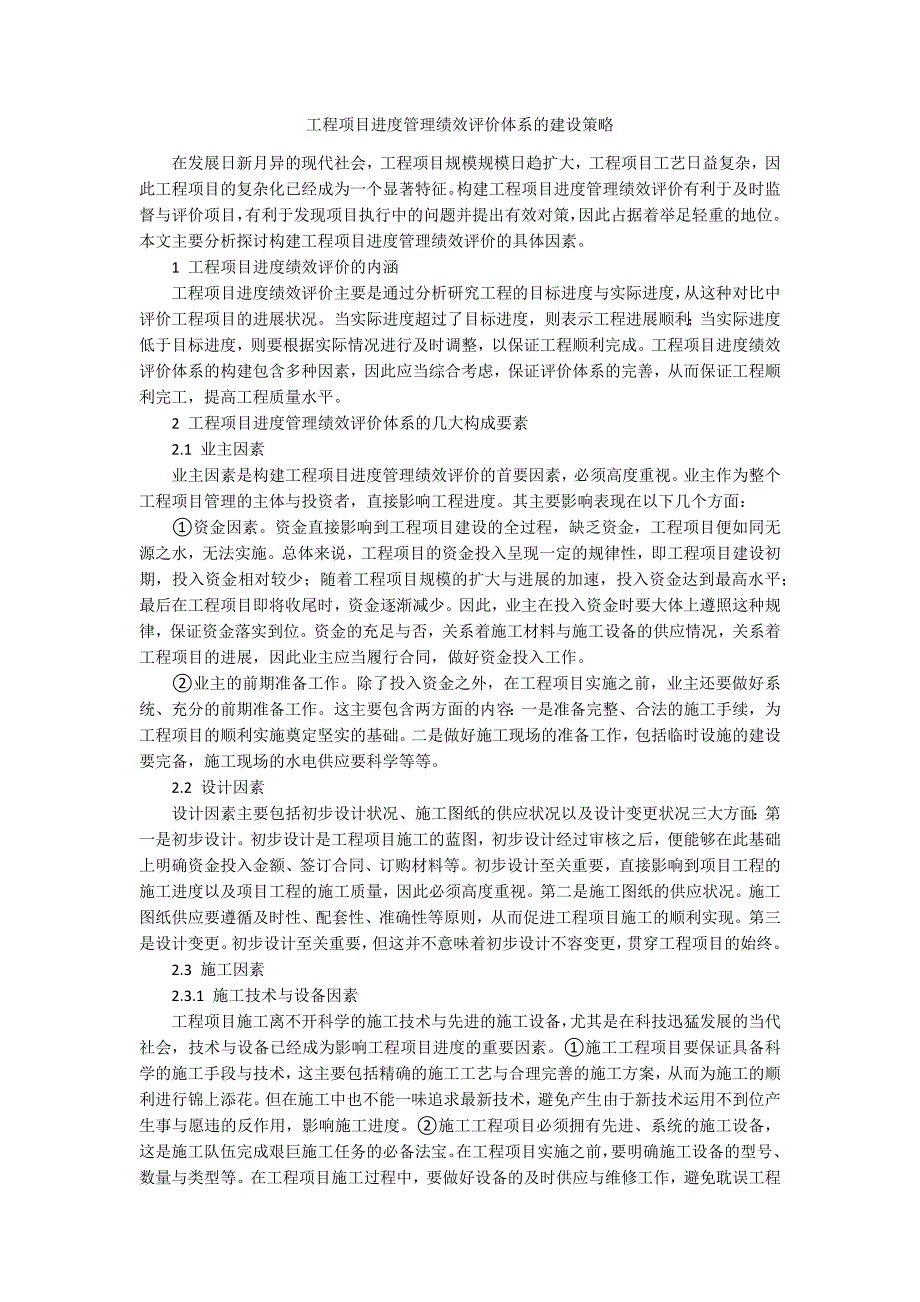 工程项目进度管理绩效评价体系的建设策略

在发展日新月异的现代社会，工程项目规模规模日趋扩大，工程项目工艺日益复杂，因此工程项目的复杂化已经成为一个显著特征。构建工程项目进度管理绩效评价有利于及时监督与评价项目，有利于发现项目执行中的问题并提出有效对策，因此占据着举足轻重的地位。本文主要分析探讨构建工程项目进度管理绩效评价的具体因素。

1 工程项目进度绩效评价的内涵

工程项目进度绩效评价主要是通过分析研究工程的目标进度与实际进度，从这种对比中评价工程项目的进展状况。当实际进度超过了目标进度，则表示工程进展顺利;当实际进度低于目标进度，则要根据实际情况进行及时调整，以保证工程顺利完成。工程项目进度绩效评价体系的构建包含多种因素，因此应当综合考虑，保证评价体系的完善，从而保证工程顺利完工，提高工程质量水平。

2 工程项目进度管理绩效评价体系的几大构成要素

2.1 业主因素

业主因素是构建工程项目进度管理绩效评价的首要因素，必须高度重视。业主作为整个工程项目管理的主体与投资者，直接影响工程进度。其主要影响表现在以下几个方面：

①资金因素。资金直接影响到工程项目建设的全过程，缺乏资金，工程项目便如同无源之水，无法实施。总体来说，工程项目的资金投入呈现一定的规律性，即工程项目建设初期，投入资金相对较少；随着工程项目规模的扩大与进展的加速，投入资金达到最高水平；最后在工程项目即将收尾时，资金逐渐减少。因此，业主在投入资金时要大体上遵照这种规律，保证资金落实到位。资金的充足与否，关系着施工材料与施工设备的供应情况，关系着工程项目的进展，因此业主应当履行合同，做好资金投入工作。

②业主的前期准备工作。除了投入资金之外，在工程项目实施之前，业主还要做好系统、充分的前期准备工作。这主要包含两方面的内容:一是准备完整、合法的施工手续，为工程项目的顺利实施奠定坚实的基础。二是做好施工现场的准备工作，包括临时设施的建设要完备，施工现场的水电供应要科学等等。

2.2 设计因素

设计因素主要包括初步设计状况、施工图纸的供应状况以及设计变更状况三大方面:第一是初步设计。初步设计是工程项目施工的蓝图，初步设计经过审核之后，便能够在此基础上明确资金投入金额、签订合同、订购材料等。初步设计至关重要，直接影响到项目工程的施工进度以及项目工程的施工质量，因此必须高度重视。第二是施工图纸的供应状况。施工图纸供应要遵循及时性、配套性、准确性等原则，从而促进工程项目施工的顺利实现。第三是设计变更。初步设计至关重要，但这并不意味着初步设计不容变更，贯穿工程项目的始终。

2.3 施工因素

2.3.1 施工技术与设备因素

工程项目施工离不开科学的施工技术与先进的施工设备，尤其是在科技迅猛发展的当代社会，技术与设备已经成为影响工程项目进度的重要因素。①施工工程项目要保证具备科学的施工手段与技术，这主要包括精确的施工工艺与合理完善的施工方案，从而为施工的顺利进行锦上添花。但在施工中也不能一味追求最新技术，避免产生由于新技术运用不到位产生事与愿违的反作用，影响施工进度。②施工工程项目必须拥有先进、系统的施工设备，这是施工队伍完成艰巨施工任务的必备法宝。在工程项目实施之前，要明确施工设备的型号、数量与类型等。在工程项目施工过程中，要做好设备的及时供应与维修工作，避免耽误工程